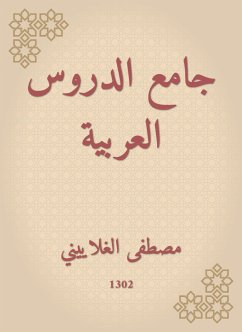 جامع الدروس العربية

مصطفى الغلاييني

1302